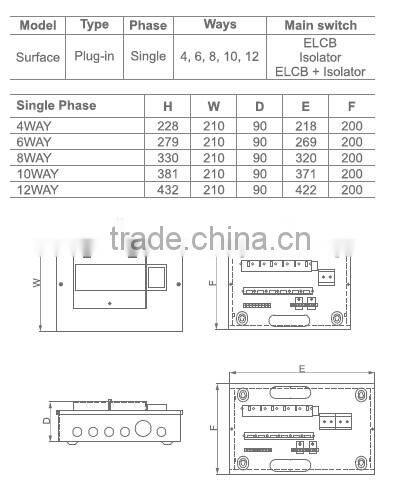 | Model | Type | Phase | Ways | Main switch |
|---|---|---|---|---|
| Surface | Plug-in | Single | 4, 6, 8, 10, 12 | ELCB Isolator ELCB + Isolator |

| Single Phase | H | W | D | E | F |
|---|---|---|---|---|---|
| 4WAY | 228 | 210 | 90 | 218 | 200 |
| 6WAY | 279 | 210 | 90 | 269 | 200 |
| 8WAY | 330 | 210 | 90 | 320 | 200 |
| 10WAY | 381 | 210 | 90 | 371 | 200 |
| 12WAY | 432 | 210 | 90 | 422 | 200 |

trade.china.cn

W

F

E

D

F